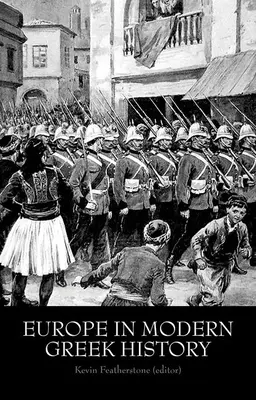 EUROPE IN MODERN GREEK HISTORY

Kevin Featherstone (editor)